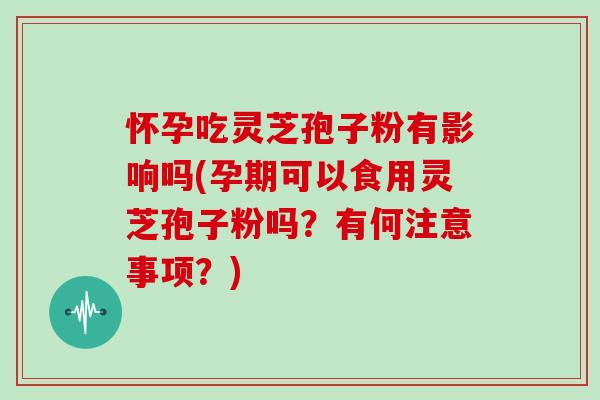 怀孕吃灵芝孢子粉有影响吗(孕期可以食用灵芝孢子粉吗？有何注意事项？)